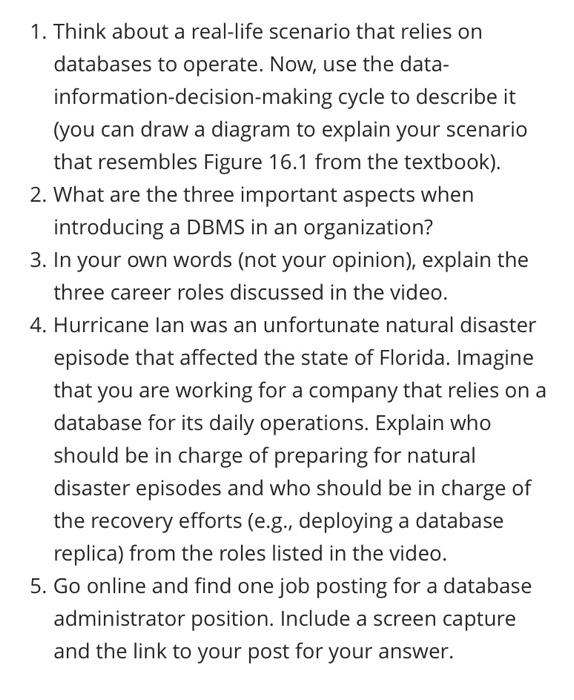 1. Think about a real-life scenario that relies on databases to operate. Now, use the data-information-decision-making cycle to describe it (you can draw a diagram to explain your scenario that resembles Figure 16.1 from the textbook).
2. What are the three important aspects when introducing a DBMS in an organization?
3. In your own words (not your opinion), explain the three career roles discussed in the video.
4. Hurricane Ian was an unfortunate natural disaster episode that affected the state of Florida. Imagine that you are working for a company that relies on a database for its daily operations. Explain who should be in charge of preparing for natural disaster episodes and who should be in charge of the recovery efforts (e.g., deploying a database replica) from the roles listed in the video.
5. Go online and find one job posting for a database administrator position. Include a screen capture and the link to your post for your answer.